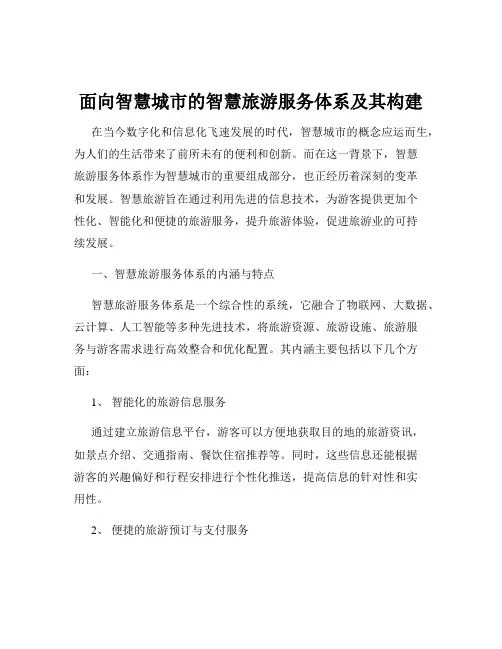 面向智慧城市的智慧旅游服务体系及其构建

在当今数字化和信息化飞速发展的时代，智慧城市的概念应运而生，为人们的生活带来了前所未有的便利和创新。而在这一背景下，智慧旅游服务体系作为智慧城市的重要组成部分，也正经历着深刻的变革和发展。智慧旅游旨在通过利用先进的信息技术，为游客提供更加个性化、智能化和便捷的旅游服务，提升旅游体验，促进旅游业的可持续发展。

一、智慧旅游服务体系的内涵与特点

智慧旅游服务体系是一个综合性的系统，它融合了物联网、大数据、云计算、人工智能等多种先进技术，将旅游资源、旅游设施、旅游服务与游客需求进行高效整合和优化配置。其内涵主要包括以下几个方面：

1、 智能化的旅游信息服务

通过建立旅游信息平台，游客可以方便地获取目的地的旅游资讯，如景点介绍、交通指南、餐饮住宿推荐等。同时，这些信息还能根据游客的兴趣偏好和行程安排进行个性化推送，提高信息的针对性和实用性。

2、 便捷的旅游预订与支付服务